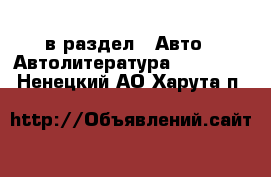 в раздел Авто
Автолитература
Ненецкий АО Харута п

http://Объявлений.сайт